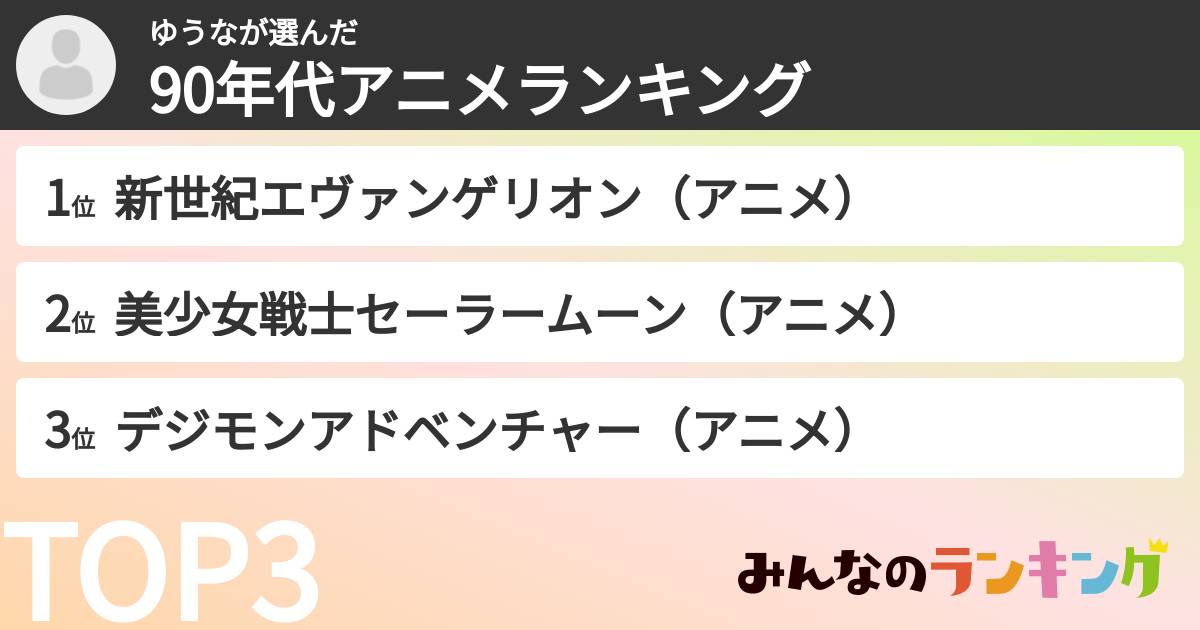 ゆうなが選んだ
90年代アニメランキング

1位 新世紀エヴァンゲリオン（アニメ）

2位 美少女戦士セーラームーン（アニメ）

3位 デジモンアドベンチャー（アニメ）

TOP3

みんなのランキング